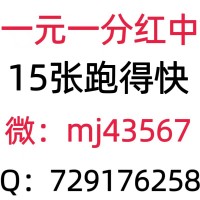 一元一分红中
15张跑得快
微：mj43567
Q：729176258